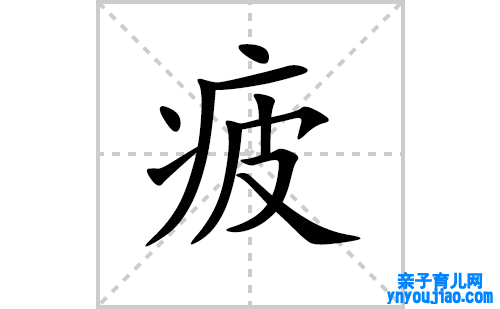 疲

亲子育儿网
ynyoujiao.com